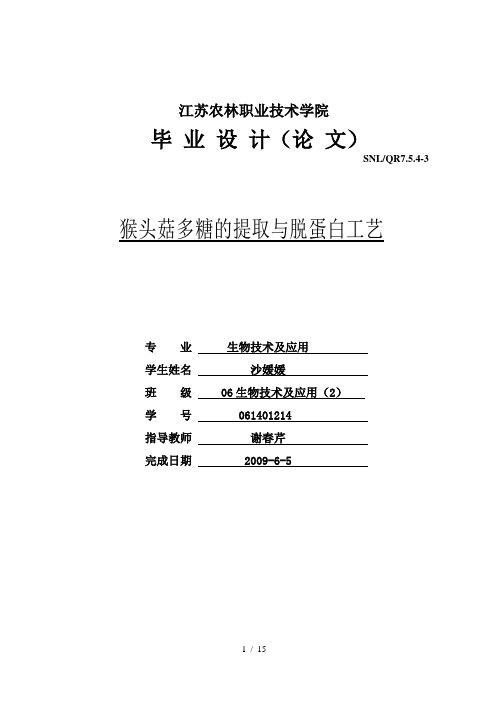 江苏农林职业技术学院

毕 业 设 计（论 文）

SNL/QR7.5.4-3

猴头菇多糖的提取与脱蛋白工艺

专 业 生物技术及应用

学生姓名 沙媛媛

班 级 06 生物技术及应用（2）

学 号 061401214

指导教师 谢春芹

完成日期 2009-6-5

1 / 15